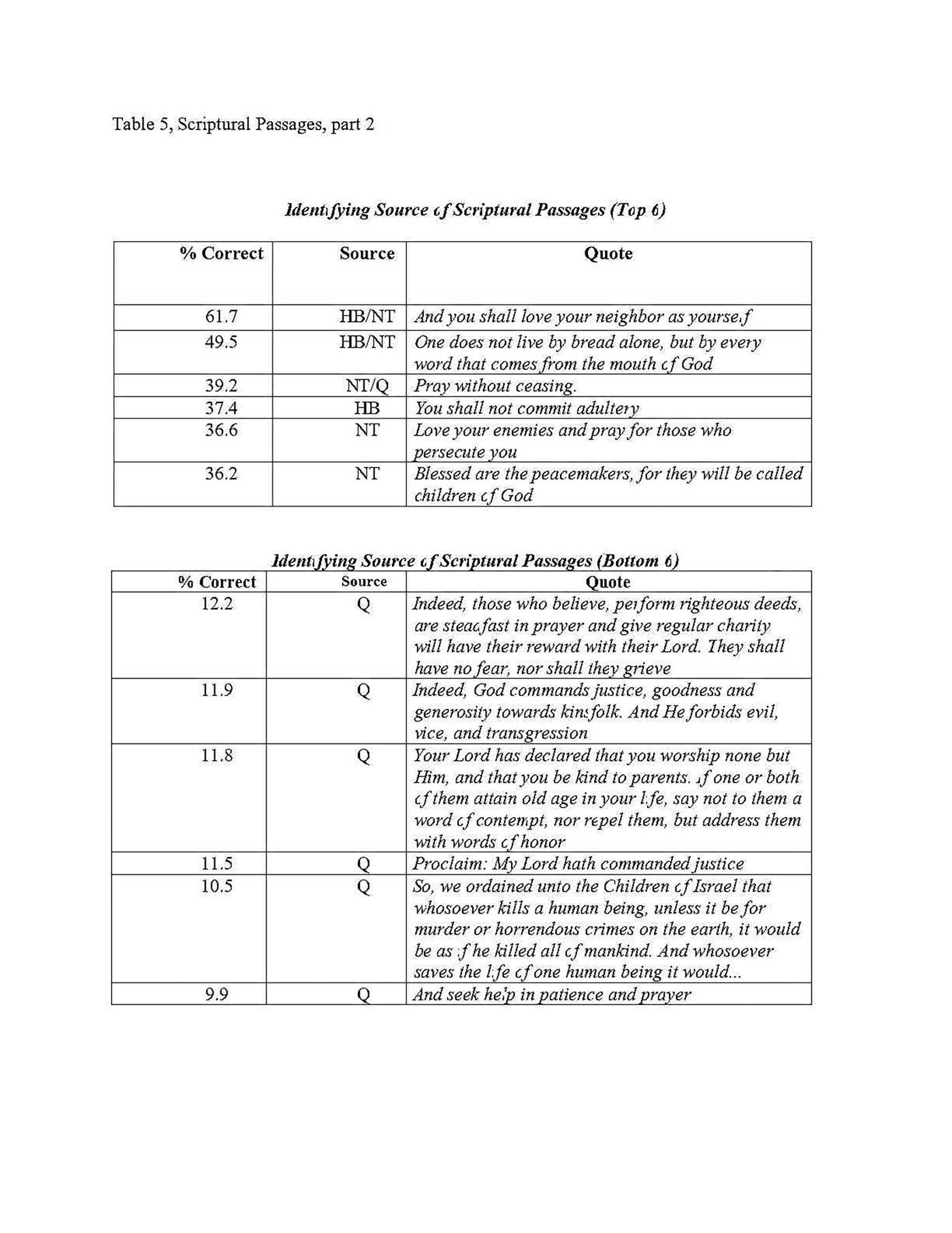 Table 5, Scriptural Passages, part 2

Identifying Source of Scriptural Passages (Top 6)

| % Correct | Source | Quote |
|---|---|---|
| 61.7 | HB/NT | And you shall love your neighbor as yourself |
| 49.5 | HB/NT | One does not live by bread alone, but by every word that comes from the mouth of God |
| 39.2 | NT/Q | Pray without ceasing. |
| 37.4 | HB | You shall not commit adultery |
| 36.6 | NT | Love your enemies and pray for those who persecute you |
| 36.2 | NT | Blessed are the peacemakers, for they will be called children of God |

Identifying Source of Scriptural Passages (Bottom 6)

| % Correct | Source | Quote |
|---|---|---|
| 12.2 | Q | Indeed, those who believe, perform righteous deeds, are steadfast in prayer and give regular charity will have their reward with their Lord. They shall have no fear, nor shall they grieve |
| 11.9 | Q | Indeed, God commands justice, goodness and generosity towards kinsfolk. And He forbids evil, vice, and transgression |
| 11.8 | Q | Your Lord has declared that you worship none but Him, and that you be kind to parents. If one or both of them attain old age in your life, say not to them a word of contempt, nor repel them, but address them with words of honor |
| 11.5 | Q | Proclaim: My Lord hath commanded justice |
| 10.5 | Q | So, we ordained unto the Children of Israel that whosoever kills a human being, unless it be for murder or horrendous crimes on the earth, it would be as if he killed all of mankind. And whosoever saves the life of one human being it would... |
| 9.9 | Q | And seek help in patience and prayer |